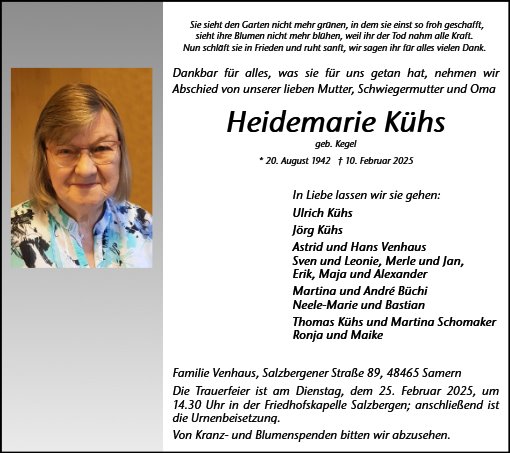 Sie sieht den Garten nicht mehr grünen, in dem sie einst so froh geschafft,
sieht ihre Blumen nicht mehr blühen, weil ihr der Tod nahm alle Kraft.
Nun schläft sie in Frieden und ruht sanft, wir sagen ihr für alles vielen Dank.

Dankbar für alles, was sie für uns getan hat, nehmen wir Abschied von unserer lieben Mutter, Schwiegermutter und Oma

Heidemarie Kühs

geb. Kegel

* 20. August 1942 † 10. Februar 2025

In Liebe lassen wir sie gehen:

Ulrich Kühs

Jörg Kühs

Astrid und Hans Venhaus
Sven und Leonie, Merle und Jan,
Erik, Maja und Alexander

Martina und André Büchi
Neele-Marie und Bastian

Thomas Kühs und Martina Schomaker
Ronja und Maike

Familie Venhaus, Salzbergener Straße 89, 48465 Samern

Die Trauerfeier ist am Dienstag, dem 25. Februar 2025, um 14.30 Uhr in der Friedhofskapelle Salzbergen; anschließend ist die Urnenbeisetzung.

Von Kranz- und Blumenspenden bitten wir abzusehen.